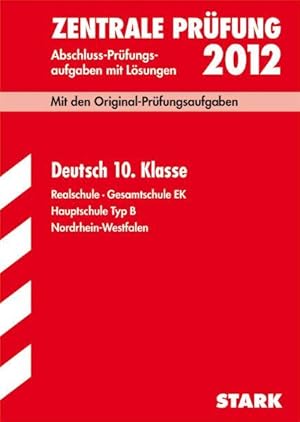 ZENTRALE PRÜFUNG
Abschluss-Prüfungsaufgaben mit Lösungen
2012

Mit den Original-Prüfungsaufgaben

Deutsch 10. Klasse

Realschule · Gesamtschule EK
Hauptschule Typ B
Nordrhein-Westfalen

STARK